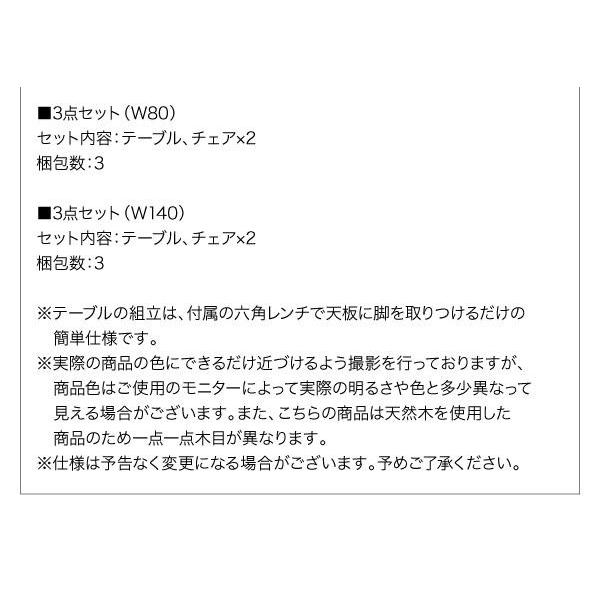 ■3点セット（W80）
セット内容：テーブル、チェア×2
梱包数：3

■3点セット（W140）
セット内容：テーブル、チェア×2
梱包数：3

※テーブルの組立は、付属の六角レンチで天板に脚を取りつけるだけの簡単仕様です。
※実際の商品の色にできるだけ近づけるよう撮影を行っておりますが、商品色はご使用のモニターによって実際の明るさや色と多少異なって見える場合がございます。また、こちらの商品は天然木を使用した商品のため一点一点木目が異なります。
※仕様は予告なく変更になる場合がございます。予めご了承ください。